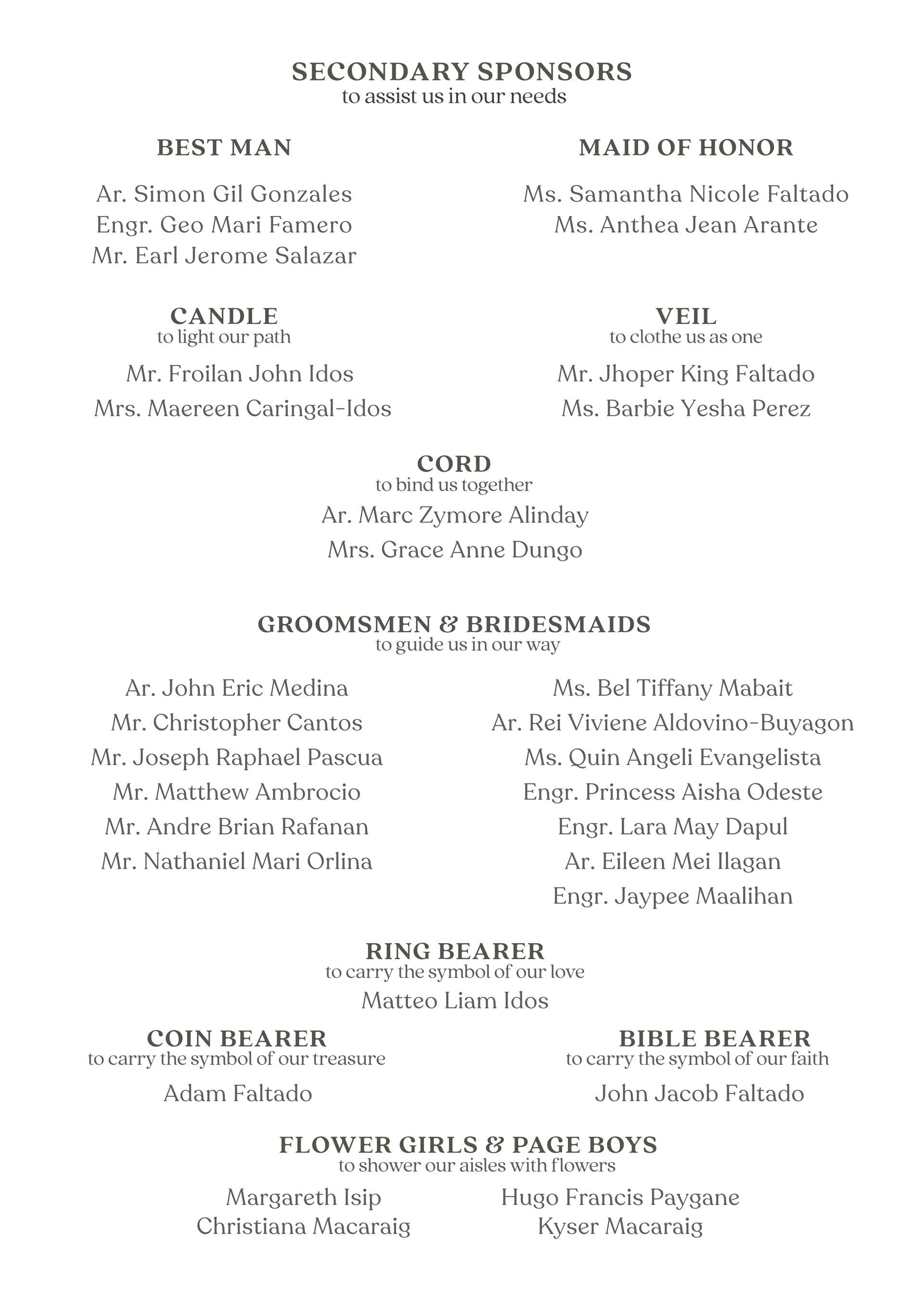 SECONDARY SPONSORS
to assist us in our needs

BEST MAN

Ar. Simon Gil Gonzales
Engr. Geo Mari Famero
Mr. Earl Jerome Salazar

MAID OF HONOR

Ms. Samantha Nicole Faltado
Ms. Anthea Jean Arante

CANDLE
to light our path

Mr. Froilan John Idos
Mrs. Maereen Caringal-Idos

VEIL
to clothe us as one

Mr. Jhoper King Faltado
Ms. Barbie Yesha Perez

CORD
to bind us together

Ar. Marc Zymore Alinday
Mrs. Grace Anne Dungo

GROOMSMEN & BRIDESMAIDS
to guide us in our way

Ar. John Eric Medina
Mr. Christopher Cantos
Mr. Joseph Raphael Pascua
Mr. Matthew Ambrocio
Mr. Andre Brian Rafanan
Mr. Nathaniel Mari Orlina

Ms. Bel Tiffany Mabait
Ar. Rei Viviene Aldovino-Buyagon
Ms. Quin Angeli Evangelista
Engr. Princess Aisha Odeste
Engr. Lara May Dapul
Ar. Eileen Mei Ilagan
Engr. Jaypee Maalihan

RING BEARER
to carry the symbol of our love

Matteo Liam Idos

COIN BEARER
to carry the symbol of our treasure

Adam Faltado

BIBLE BEARER
to carry the symbol of our faith

John Jacob Faltado

FLOWER GIRLS & PAGE BOYS
to shower our aisles with flowers

Margareth Isip
Christiana Macaraig

Hugo Francis Paygane
Kyser Macaraig